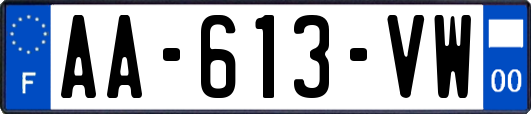 F
AA-613-VW
00